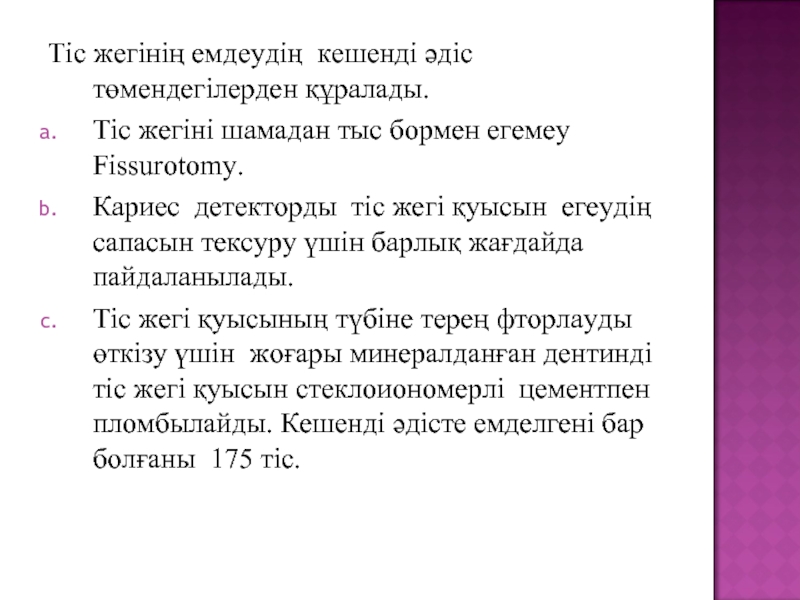 Тіс жегінің емдеудің кешенді әдіс төмендегілерден құралады.

a. Тіс жегіні шамадан тыс бормен егемеу Fissurotomy.

b. Кариес детекторды тіс жегі қуысын егеудің сапасын тексуру үшін барлық жағдайда пайдаланылады.

c. Тіс жегі қуысының түбіне терең фторлауды өткізу үшін жоғары минералданған дентинді тіс жегі қуысын стеклоиономерлі цементпен пломбылайды. Кешенді әдісте емделгені бар болғаны 175 тіс.